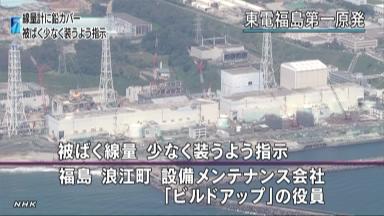 線量計に鉛カバー
被ばく少なく装うよう指示

東電福島第一原発

被ばく線量 少なく装うよう指示

福島 浪江町 設備メンテナンス会社
「ビルドアップ」の役員

NHK